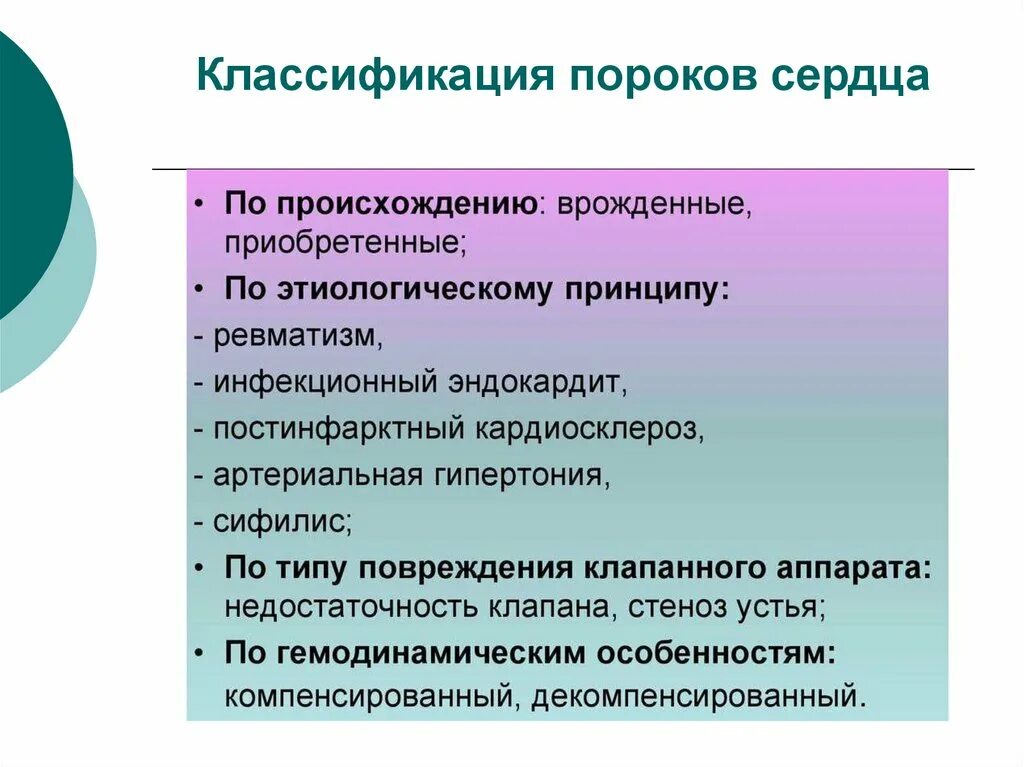 Классификация пороков сердца

• По происхождению: врожденные, приобретенные;
• По этиологическому принципу:
- ревматизм,
- инфекционный эндокардит,
- постинфарктный кардиосклероз,
- артериальная гипертония,
- сифилис;
• По типу повреждения клапанного аппарата: недостаточность клапана, стеноз устья;
• По гемодинамическим особенностям: компенсированный, декомпенсированный.